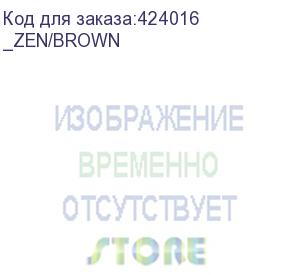 Код для заказа:424016
_ZEN/BROWN

ИЗОБРАЖЕНИЕ
ВРЕМЕННО
ОТСУТСТВУЕТ
STORE